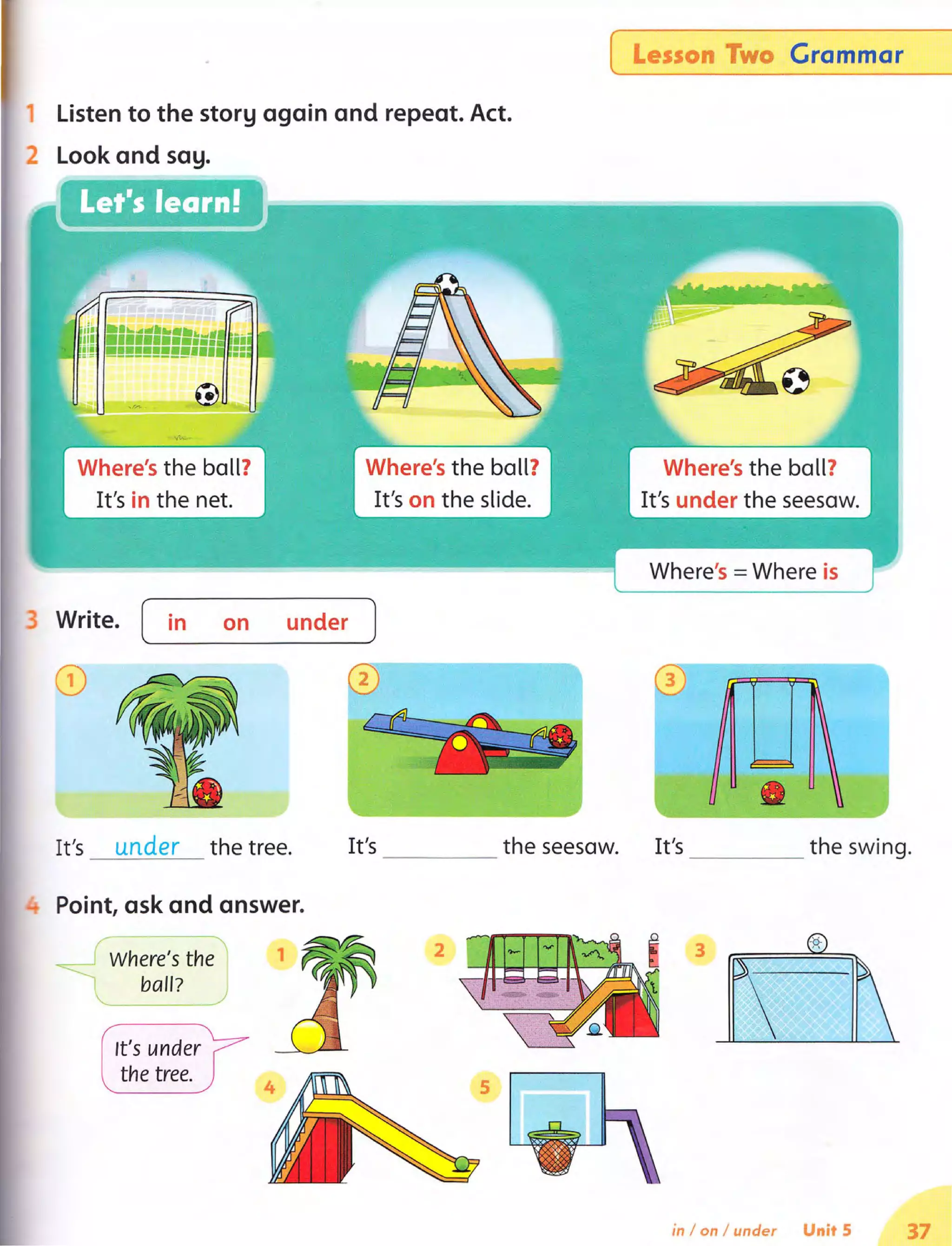 Lesson Two Grammar

1 Listen to the story again and repeat. Act.

2 Look and say.

Let's learn!

Where's the ball?
It's in the net.

Where's the ball?
It's on the slide.

Where's the ball?
It's under the seesaw.

Where's = Where is

3 Write.

in on under

1

It's under the tree.

2

It's ________ the seesaw.

3

It's ________ the swing.

4 Point, ask and answer.

Where's the ball?

It's under the tree.

1

2

3

4

5

in / on / under Unit 5 37